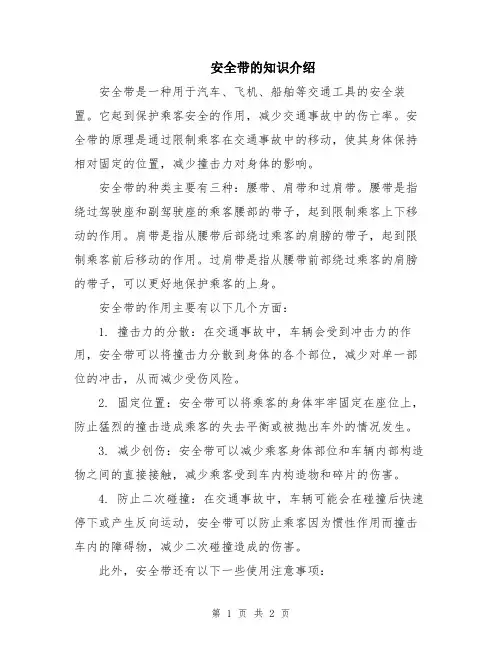 安全带的知识介绍

安全带是一种用于汽车、飞机、船舶等交通工具的安全装置。它起到保护乘客安全的作用，减少交通事故中的伤亡率。安全带的原理是通过限制乘客在交通事故中的移动，使其身体保持相对固定的位置，减少撞击力对身体的影响。

安全带的种类主要有三种：腰带、肩带和过肩带。腰带是指绕过驾驶座和副驾驶座的乘客腰部的带子，起到限制乘客上下移动的作用。肩带是指从腰带后部绕过乘客的肩膀的带子，起到限制乘客前后移动的作用。过肩带是指从腰带前部绕过乘客的肩膀的带子，可以更好地保护乘客的上身。

安全带的作用主要有以下几个方面：

1. 撞击力的分散：在交通事故中，车辆会受到冲击力的作用，安全带可以将撞击力分散到身体的各个部位，减少对单一部位的冲击，从而减少受伤风险。

2. 固定位置：安全带可以将乘客的身体牢牢固定在座位上，防止猛烈的撞击造成乘客的失去平衡或被抛出车外的情况发生。

3. 减少创伤：安全带可以减少乘客身体部位和车辆内部构造物之间的直接接触，减少乘客受到车内构造物和碎片的伤害。

4. 防止二次碰撞：在交通事故中，车辆可能会在碰撞后快速停下或产生反向运动，安全带可以防止乘客因为惯性作用而撞击车内的障碍物，减少二次碰撞造成的伤害。

此外，安全带还有以下一些使用注意事项：

第 1 页 共 2 页